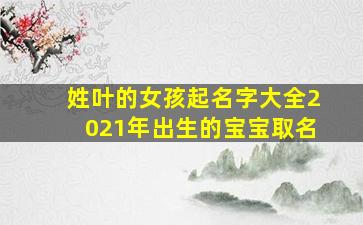 姓叶的女孩起名字大全2021年出生的宝宝取名